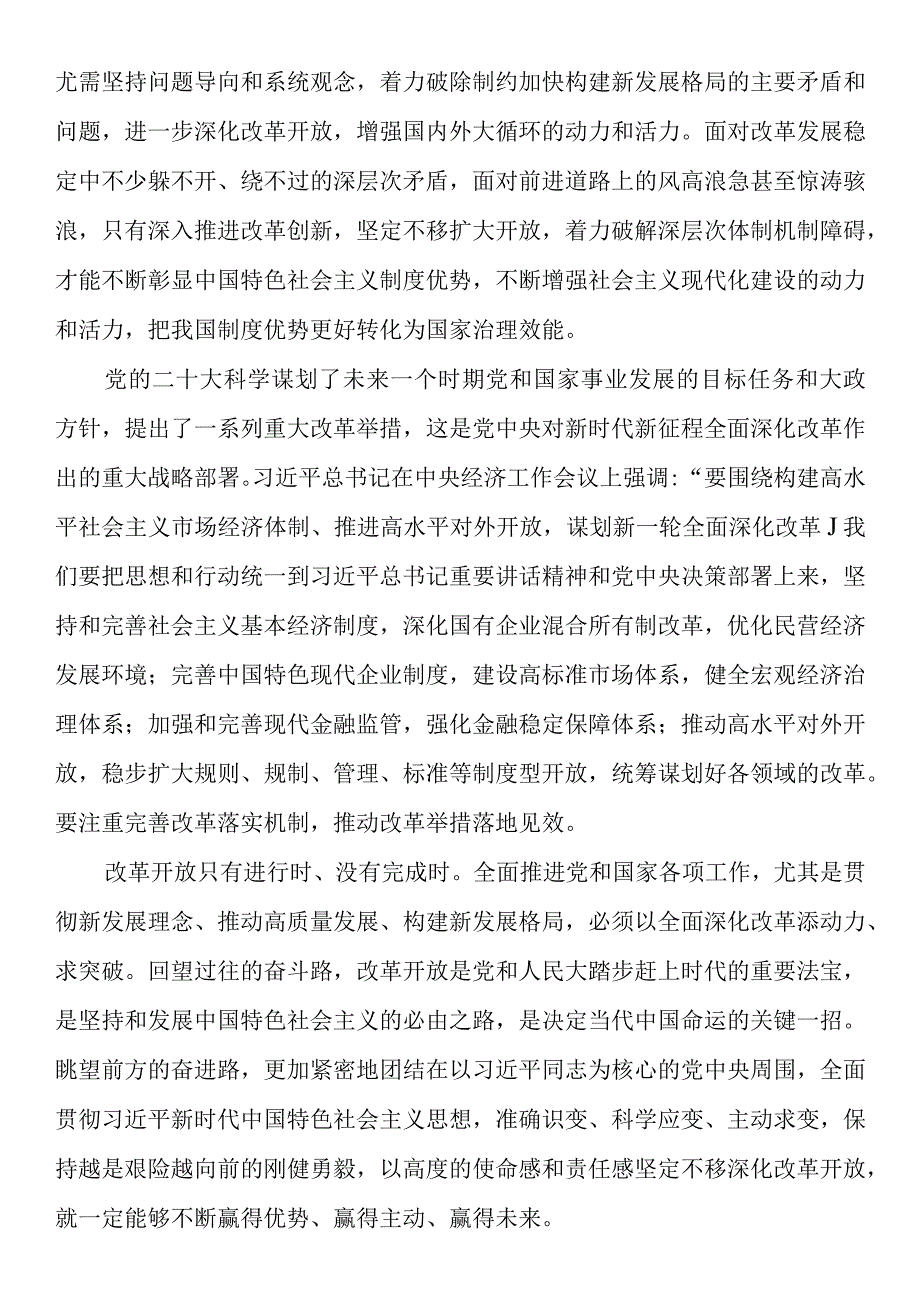 尤需坚持问题导向和系统观念，着力破除制约加快构建新发展格局的主要矛盾和问题，进一步深化改革开放，增强国内外大循环的动力和活力。面对改革发展稳定中不少躲不开、绕不过的深层次矛盾，面对前进道路上的风高浪急甚至惊涛骇浪，只有深入推进改革创新，坚定不移扩大开放，着力破解深层次体制机制障碍，才能不断彰显中国特色社会主义制度优势，不断增强社会主义现代化建设的动力和活力，把我国制度优势更好转化为国家治理效能。

党的二十大科学谋划了未来一个时期党和国家事业发展的目标任务和大政方针，提出了一系列重大改革举措，这是党中央对新时代新征程全面深化改革作出的重大战略部署。习近平总书记在中央经济工作会议上强调：“要围绕构建高水平社会主义市场经济体制、推进高水平对外开放，谋划新一轮全面深化改革J我们要把思想和行动统一到习近平总书记重要讲话精神和党中央决策部署上来，坚持和完善社会主义基本经济制度，深化国有企业混合所有制改革，优化民营经济发展环境；完善中国特色现代企业制度，建设高标准市场体系，健全宏观经济治理体系；加强和完善现代金融监管，强化金融稳定保障体系；推动高水平对外开放，稳步扩大规则、规制、管理、标准等制度型开放，统筹谋划好各领域的改革。要注重完善改革落实机制，推动改革举措落地见效。

改革开放只有进行时、没有完成时。全面推进党和国家各项工作，尤其是贯彻新发展理念、推动高质量发展、构建新发展格局，必须以全面深化改革添动力、求突破。回望过往的奋斗路，改革开放是党和人民大踏步赶上时代的重要法宝，是坚持和发展中国特色社会主义的必由之路，是决定当代中国命运的关键一招。眺望前方的奋进路，更加紧密地团结在以习近平同志为核心的党中央周围，全面贯彻习近平新时代中国特色社会主义思想，准确识变、科学应变、主动求变，保持越是艰险越向前的刚健勇毅，以高度的使命感和责任感坚定不移深化改革开放，就一定能够不断赢得优势、赢得主动、赢得未来。